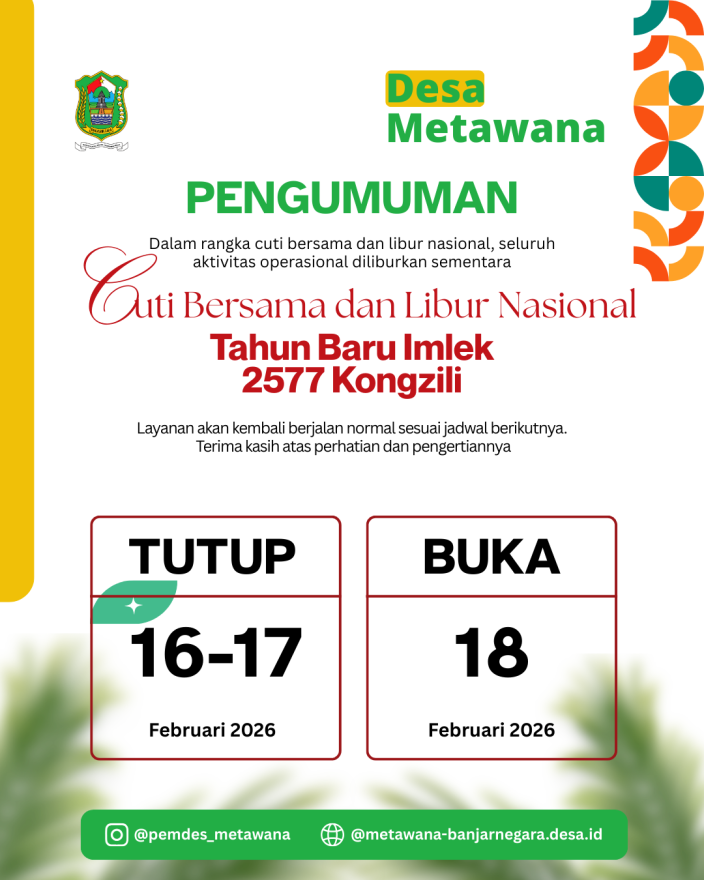 Desa Metawana

PENGUMUMAN

Dalam rangka cuti bersama dan libur nasional, seluruh aktivitas operasional diliburkan sementara

Cuti Bersama dan Libur Nasional

Tahun Baru Imlek 2577 Kongzili

Layanan akan kembali berjalan normal sesuai jadwal berikutnya. Terima kasih atas perhatian dan pengertiannya

TUTUP
16-17
Februari 2026

BUKA
18
Februari 2026

@pemdes_metawana

@metawana-banjarnegara.desa.id